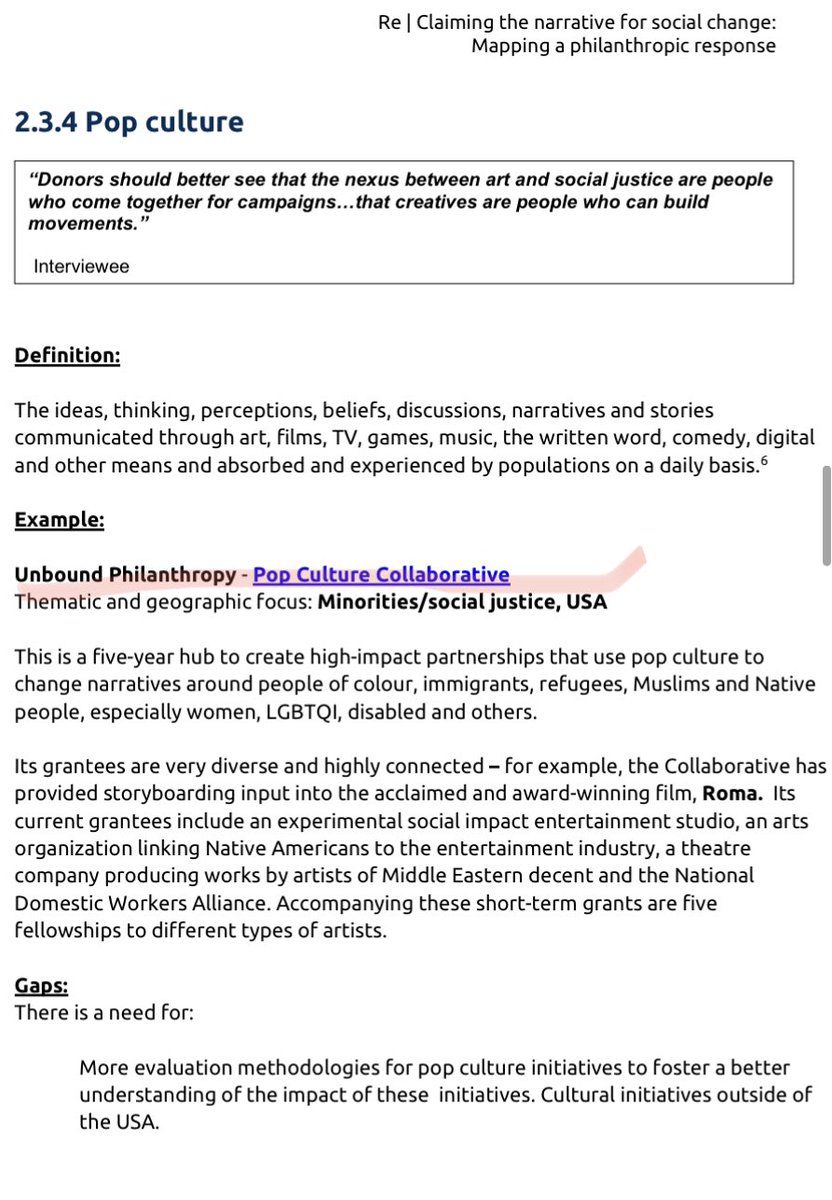 Re | Claiming the narrative for social change: Mapping a philanthropic response

2.3.4 Pop culture

"Donors should better see that the nexus between art and social justice are people who come together for campaigns…that creatives are people who can build movements."

Interviewee

Definition:

The ideas, thinking, perceptions, beliefs, discussions, narratives and stories communicated through art, films, TV, games, music, the written word, comedy, digital and other means and absorbed and experienced by populations on a daily basis.$^6$

Example:

Unbound Philanthropy - Pop Culture Collaborative
Thematic and geographic focus: Minorities/social justice, USA

This is a five-year hub to create high-impact partnerships that use pop culture to change narratives around people of colour, immigrants, refugees, Muslims and Native people, especially women, LGBTQI, disabled and others.

Its grantees are very diverse and highly connected – for example, the Collaborative has provided storyboarding input into the acclaimed and award-winning film, Roma. Its current grantees include an experimental social impact entertainment studio, an arts organization linking Native Americans to the entertainment industry, a theatre company producing works by artists of Middle Eastern decent and the National Domestic Workers Alliance. Accompanying these short-term grants are five fellowships to different types of artists.

Gaps:
There is a need for:

More evaluation methodologies for pop culture initiatives to foster a better understanding of the impact of these initiatives. Cultural initiatives outside of the USA.